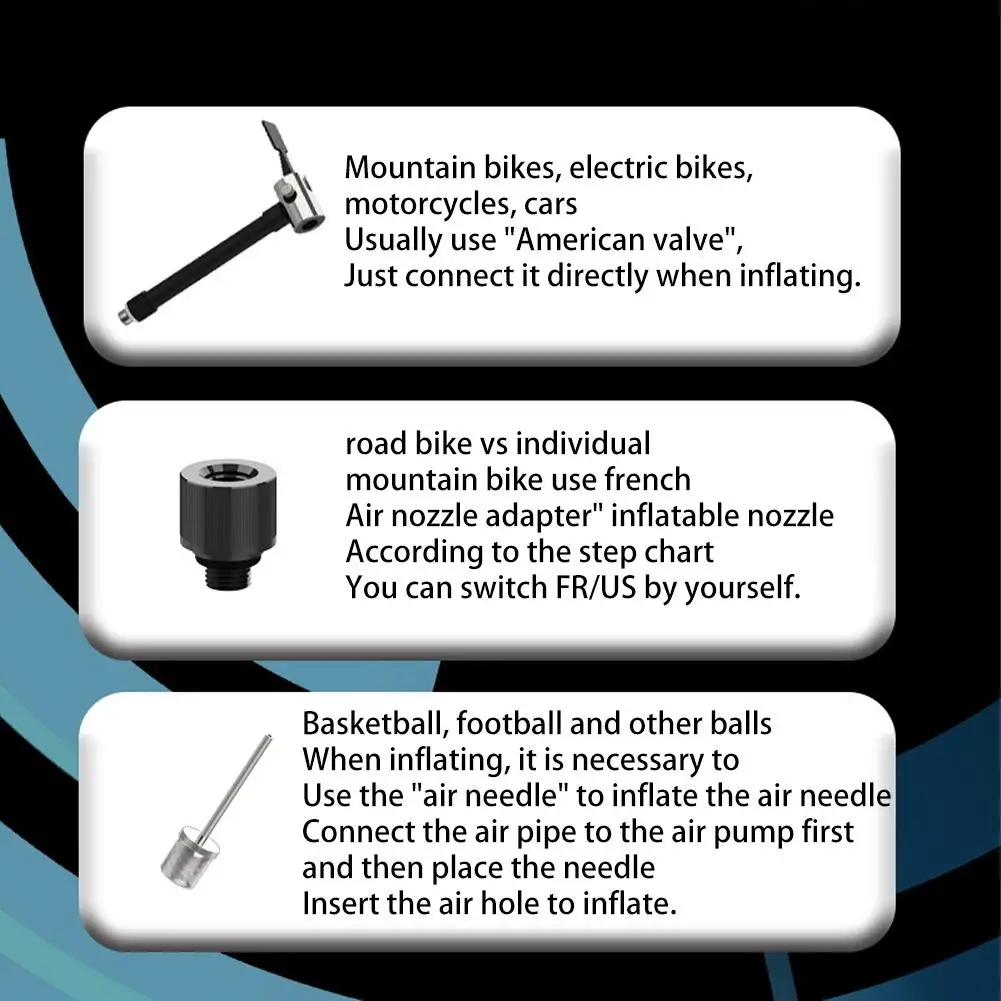 Mountain bikes, electric bikes, motorcycles, cars
Usually use "American valve",
Just connect it directly when inflating.

road bike vs individual
mountain bike use french
Air nozzle adapter" inflatable nozzle
According to the step chart
You can switch FR/US by yourself.

Basketball, football and other balls
When inflating, it is necessary to
Use the "air needle" to inflate the air needle
Connect the air pipe to the air pump first
and then place the needle
Insert the air hole to inflate.